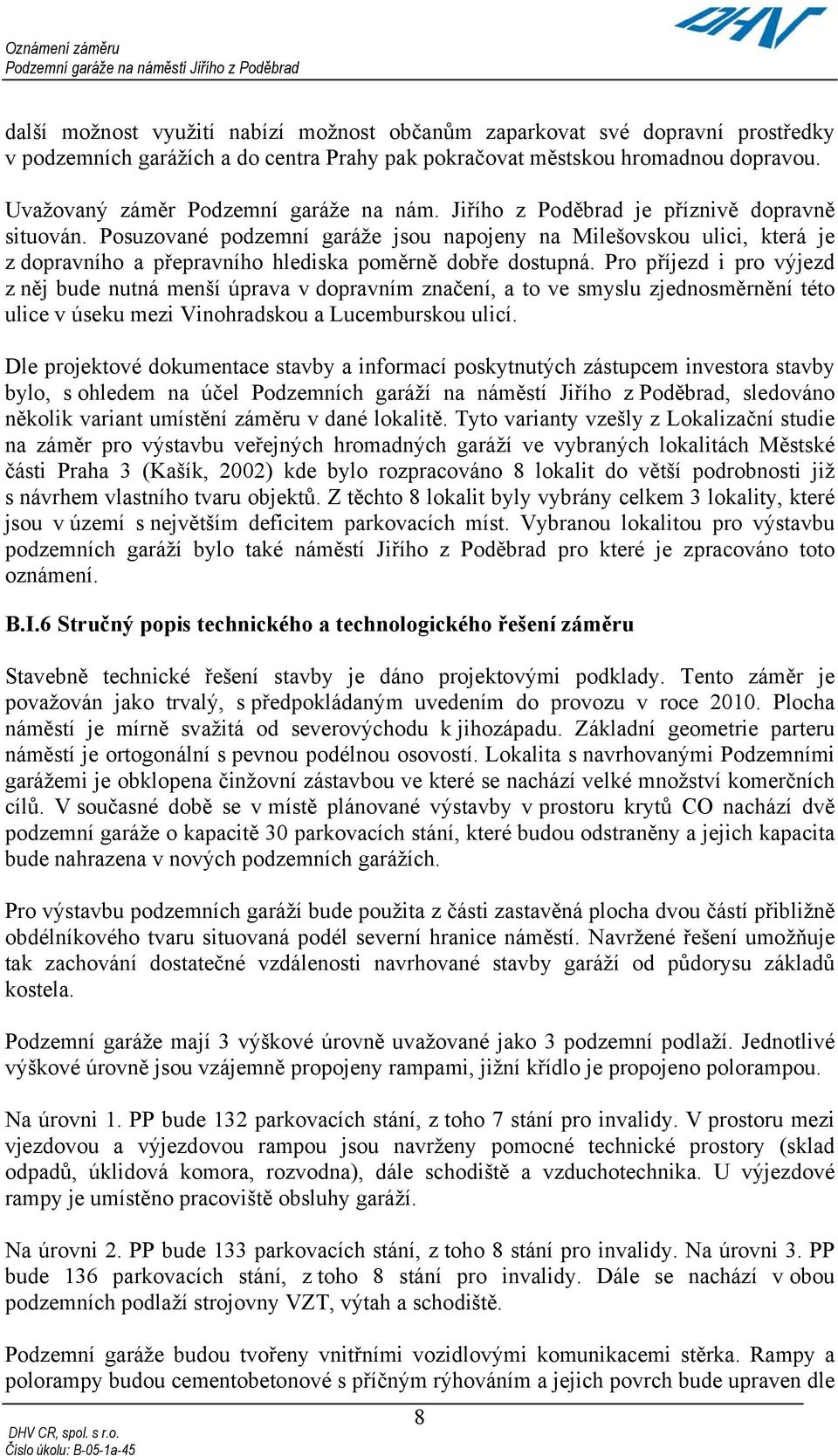 Oznámení záměru
Podzemní garáže na náměstí Jiřího z Poděbrad

DHV

další možnost využití nabízí možnost občanům zaparkovat své dopravní prostředky v podzemních garážích a do centra Prahy pak pokračovat městskou hromadnou dopravou.

Uvažovaný záměr Podzemní garáže na nám. Jiřího z Poděbrad je příznivě dopravně situován. Posuzované podzemní garáže jsou napojeny na Milešovskou ulici, která je z dopravního a přepravního hlediska poměrně dobře dostupná. Pro příjezd i pro výjezd z něj bude nutná menší úprava v dopravním značení, a to ve smyslu zjednosměrnění této ulice v úseku mezi Vinohradskou a Lucemburskou ulicí.

Dle projektové dokumentace stavby a informací poskytnutých zástupcem investora stavby bylo, s ohledem na účel Podzemních garáží na náměstí Jiřího z Poděbrad, sledováno několik variant umístění záměru v dané lokalitě. Tyto varianty vzešly z Lokalizační studie na záměr pro výstavbu veřejných hromadných garáží ve vybraných lokalitách Městské části Praha 3 (Kašík, 2002) kde bylo rozpracováno 8 lokalit do větší podrobnosti již s návrhem vlastního tvaru objektů. Z těchto 8 lokalit byly vybrány celkem 3 lokality, které jsou v území s největším deficitem parkovacích míst. Vybranou lokalitou pro výstavbu podzemních garáží bylo také náměstí Jiřího z Poděbrad pro které je zpracováno toto oznámení.

B.I.6 Stručný popis technického a technologického řešení záměru

Stavebně technické řešení stavby je dáno projektovými podklady. Tento záměr je považován jako trvalý, s předpokládaným uvedením do provozu v roce 2010. Plocha náměstí je mírně svažitá od severovýchodu k jihozápadu. Základní geometrie parteru náměstí je ortogonální s pevnou podélnou osovostí. Lokalita s navrhovanými Podzemními garážemi je obklopena činžovní zástavbou ve které se nachází velké množství komerčních cílů. V současné době se v místě plánované výstavby v prostoru krytů CO nachází dvě podzemní garáže o kapacitě 30 parkovacích stání, které budou odstraněny a jejich kapacita bude nahrazena v nových podzemních garážích.

Pro výstavbu podzemních garáží bude použita z části zastavěná plocha dvou částí přibližně obdélníkového tvaru situovaná podél severní hranice náměstí. Navržené řešení umožňuje tak zachování dostatečné vzdálenosti navrhované stavby garáží od půdorysu základů kostela.

Podzemní garáže mají 3 výškové úrovně uvažované jako 3 podzemní podlaží. Jednotlivé výškové úrovně jsou vzájemně propojeny rampami, jižní křídlo je propojeno polorampou.

Na úrovni 1. PP bude 132 parkovacích stání, z toho 7 stání pro invalidy. V prostoru mezi vjezdovou a výjezdovou rampou jsou navrženy pomocné technické prostory (sklad odpadů, úklidová komora, rozvodna), dále schodiště a vzduchotechnika. U výjezdové rampy je umístěno pracoviště obsluhy garáží.

Na úrovni 2. PP bude 133 parkovacích stání, z toho 8 stání pro invalidy. Na úrovni 3. PP bude 136 parkovacích stání, z toho 8 stání pro invalidy. Dále se nachází v obou podzemních podlaží strojovny VZT, výtah a schodiště.

Podzemní garáže budou tvořeny vnitřními vozidlovými komunikacemi stěrka. Rampy a polorampy budou cementobetonové s příčným rýhováním a jejich povrch bude upraven dle

8

DHV CR, spol. s r.o.
Číslo úkolu: B-05-1a-45